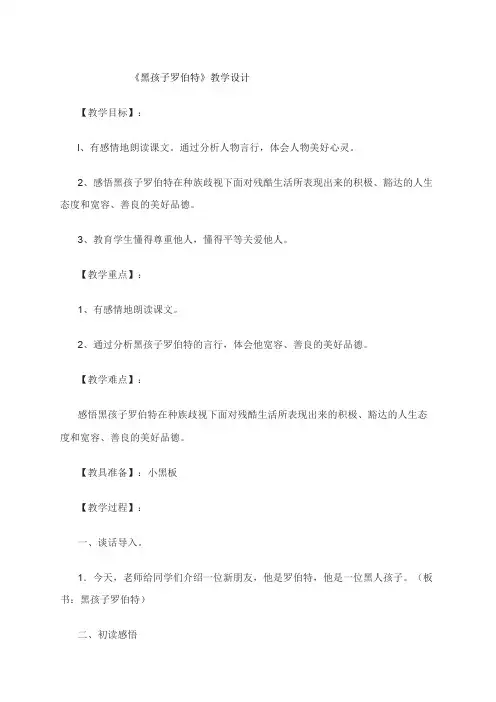 《黑孩子罗伯特》教学设计

【教学目标】：

l、有感情地朗读课文。通过分析人物言行，体会人物美好心灵。

2、感悟黑孩子罗伯特在种族歧视下面对残酷生活所表现出来的积极、豁达的人生态度和宽容、善良的美好品德。

3、教育学生懂得尊重他人，懂得平等关爱他人。

【教学重点】：

1、有感情地朗读课文。

2、通过分析黑孩子罗伯特的言行，体会他宽容、善良的美好品德。

【教学难点】：

感悟黑孩子罗伯特在种族歧视下面对残酷生活所表现出来的积极、豁达的人生态度和宽容、善良的美好品德。

【教具准备】：小黑板

【教学过程】：

一、谈话导入。

1. 今天，老师给同学们介绍一位新朋友，他是罗伯特，他是一位黑人孩子。（板书：黑孩子罗伯特）

二、初读感悟